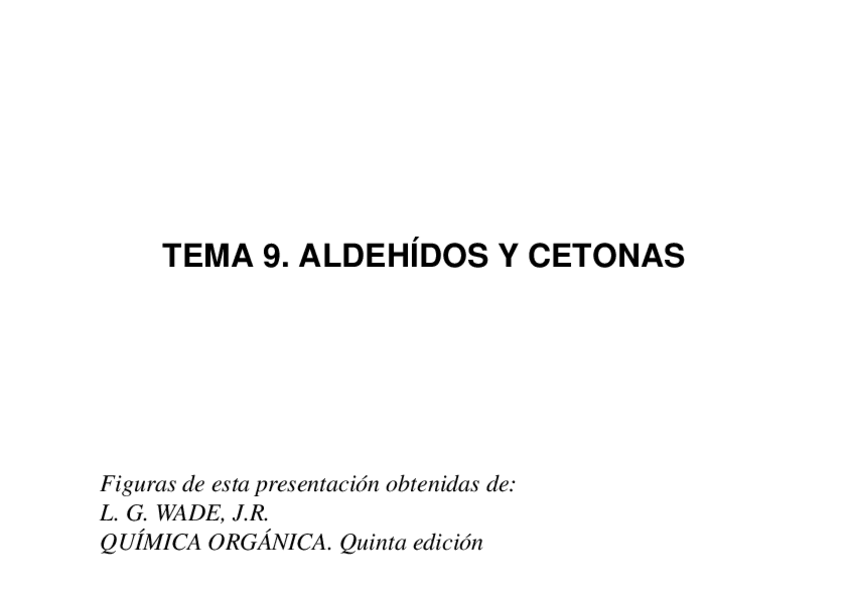 TEMA 9. ALDEHÍDOS Y CETONAS

Figuras de esta presentación obtenidas de:
L. G. WADE, J.R.
QUÍMICA ORGÁNICA. Quinta edición